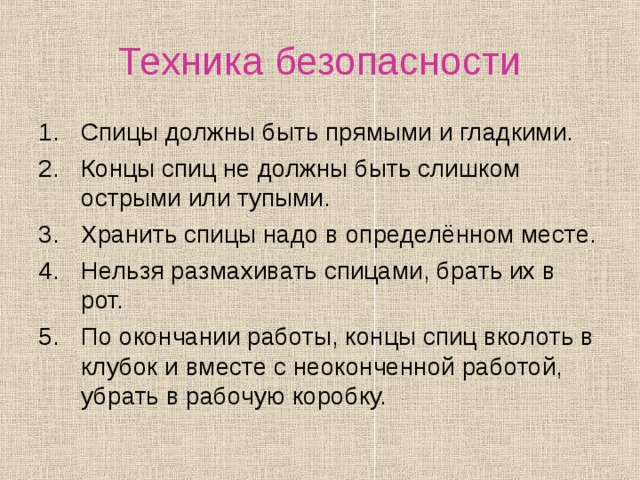 Техника безопасности

1. Спицы должны быть прямыми и гладкими.
2. Концы спиц не должны быть слишком острыми или тупыми.
3. Хранить спицы надо в определённом месте.
4. Нельзя размахивать спицами, брать их в рот.
5. По окончании работы, концы спиц вколоть в клубок и вместе с неоконченной работой, убрать в рабочую коробку.